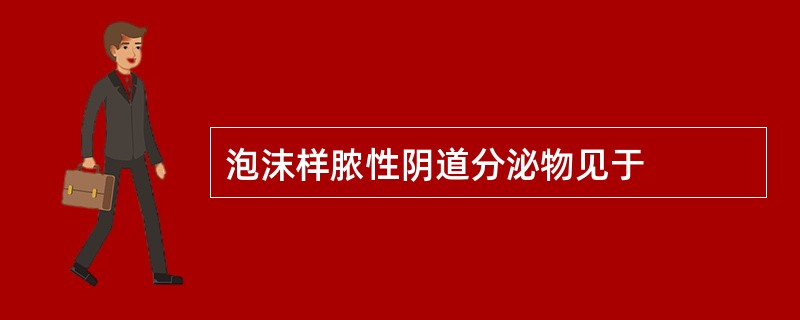 泡沫样脓性阴道分泌物见于